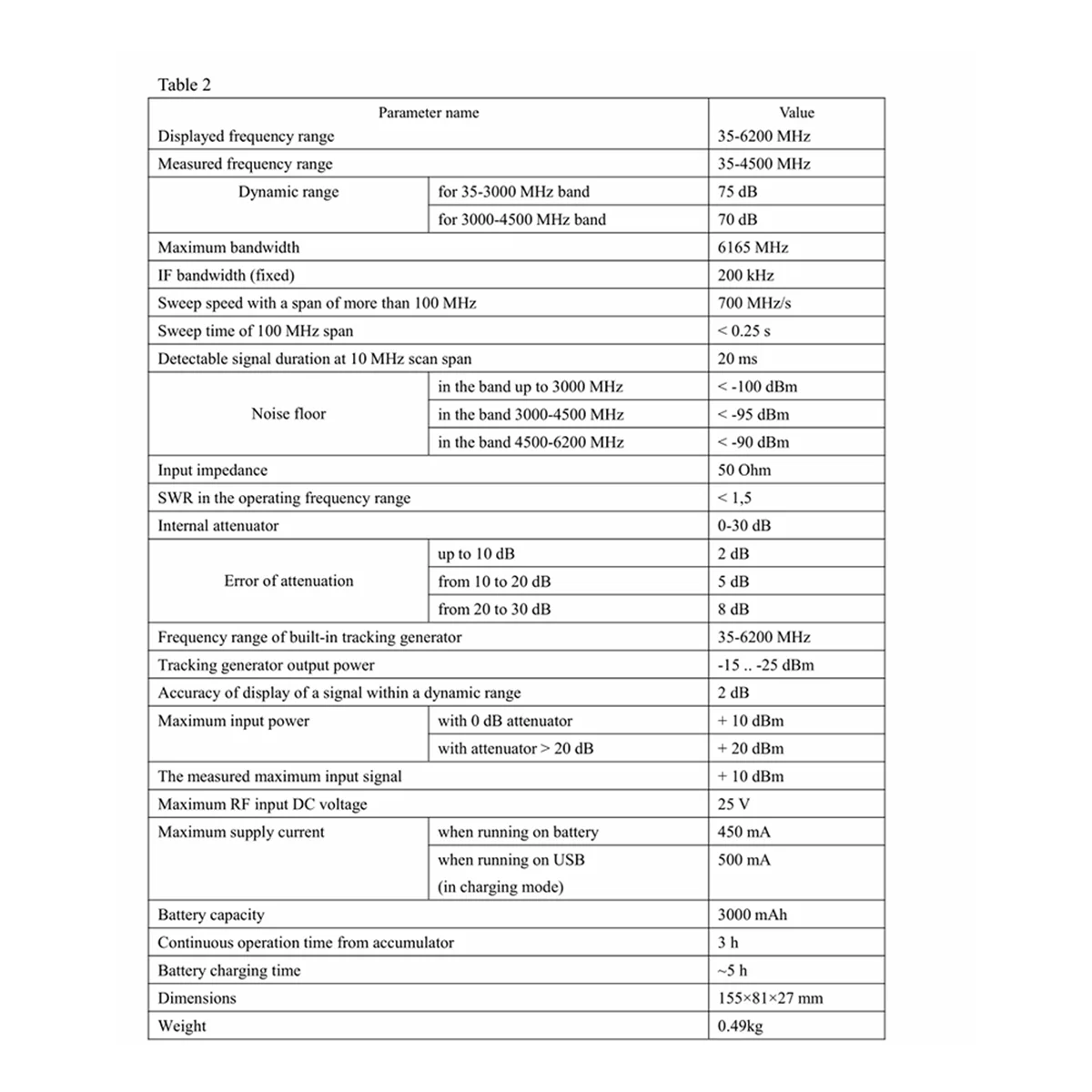 Table 2

| Parameter name | | Value |
|---|---|---|
| Displayed frequency range | | 35-6200 MHz |
| Measured frequency range | | 35-4500 MHz |
| Dynamic range | for 35-3000 MHz band | 75 dB |
| | for 3000-4500 MHz band | 70 dB |
| Maximum bandwidth | | 6165 MHz |
| IF bandwidth (fixed) | | 200 kHz |
| Sweep speed with a span of more than 100 MHz | | 700 MHz/s |
| Sweep time of 100 MHz span | | < 0.25 s |
| Detectable signal duration at 10 MHz scan span | | 20 ms |
| Noise floor | in the band up to 3000 MHz | < -100 dBm |
| | in the band 3000-4500 MHz | < -95 dBm |
| | in the band 4500-6200 MHz | < -90 dBm |
| Input impedance | | 50 Ohm |
| SWR in the operating frequency range | | < 1,5 |
| Internal attenuator | | 0-30 dB |
| Error of attenuation | up to 10 dB | 2 dB |
| | from 10 to 20 dB | 5 dB |
| | from 20 to 30 dB | 8 dB |
| Frequency range of built-in tracking generator | | 35-6200 MHz |
| Tracking generator output power | | -15 .. -25 dBm |
| Accuracy of display of a signal within a dynamic range | | 2 dB |
| Maximum input power | with 0 dB attenuator | + 10 dBm |
| | with attenuator > 20 dB | + 20 dBm |
| The measured maximum input signal | | + 10 dBm |
| Maximum RF input DC voltage | | 25 V |
| Maximum supply current | when running on battery | 450 mA |
| | when running on USB (in charging mode) | 500 mA |
| Battery capacity | | 3000 mAh |
| Continuous operation time from accumulator | | 3 h |
| Battery charging time | | ~5 h |
| Dimensions | | 155×81×27 mm |
| Weight | | 0.49kg |